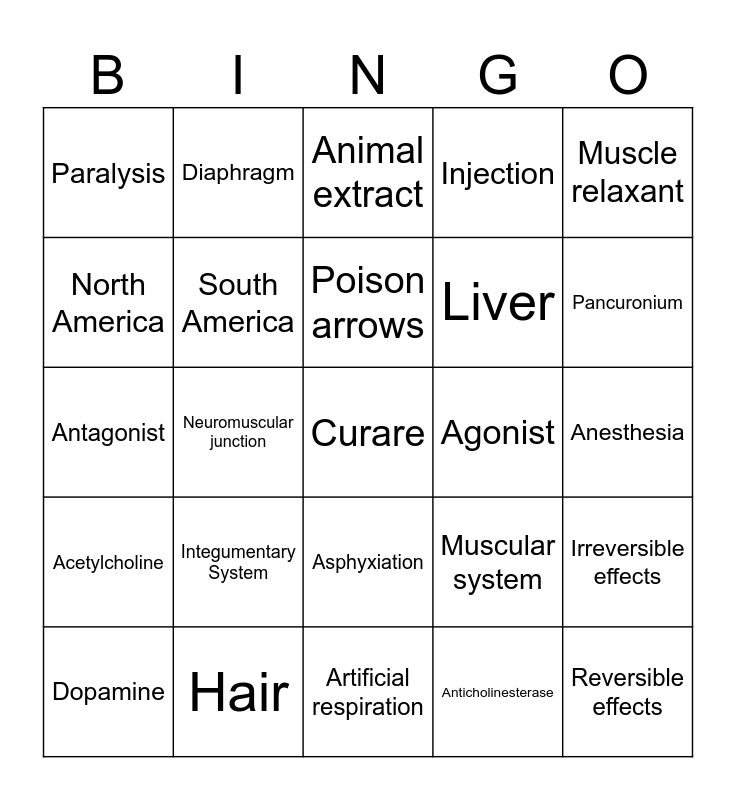 | B | I | N | G | O |
|---|---|---|---|---|
| Paralysis | Diaphragm | Animal extract | Injection | Muscle relaxant |
| North America | South America | Poison arrows | Liver | Pancuronium |
| Antagonist | Neuromuscular junction | Curare | Agonist | Anesthesia |
| Acetylcholine | Integumentary System | Asphyxiation | Muscular system | Irreversible effects |
| Dopamine | Hair | Artificial respiration | Anticholinesterase | Reversible effects |